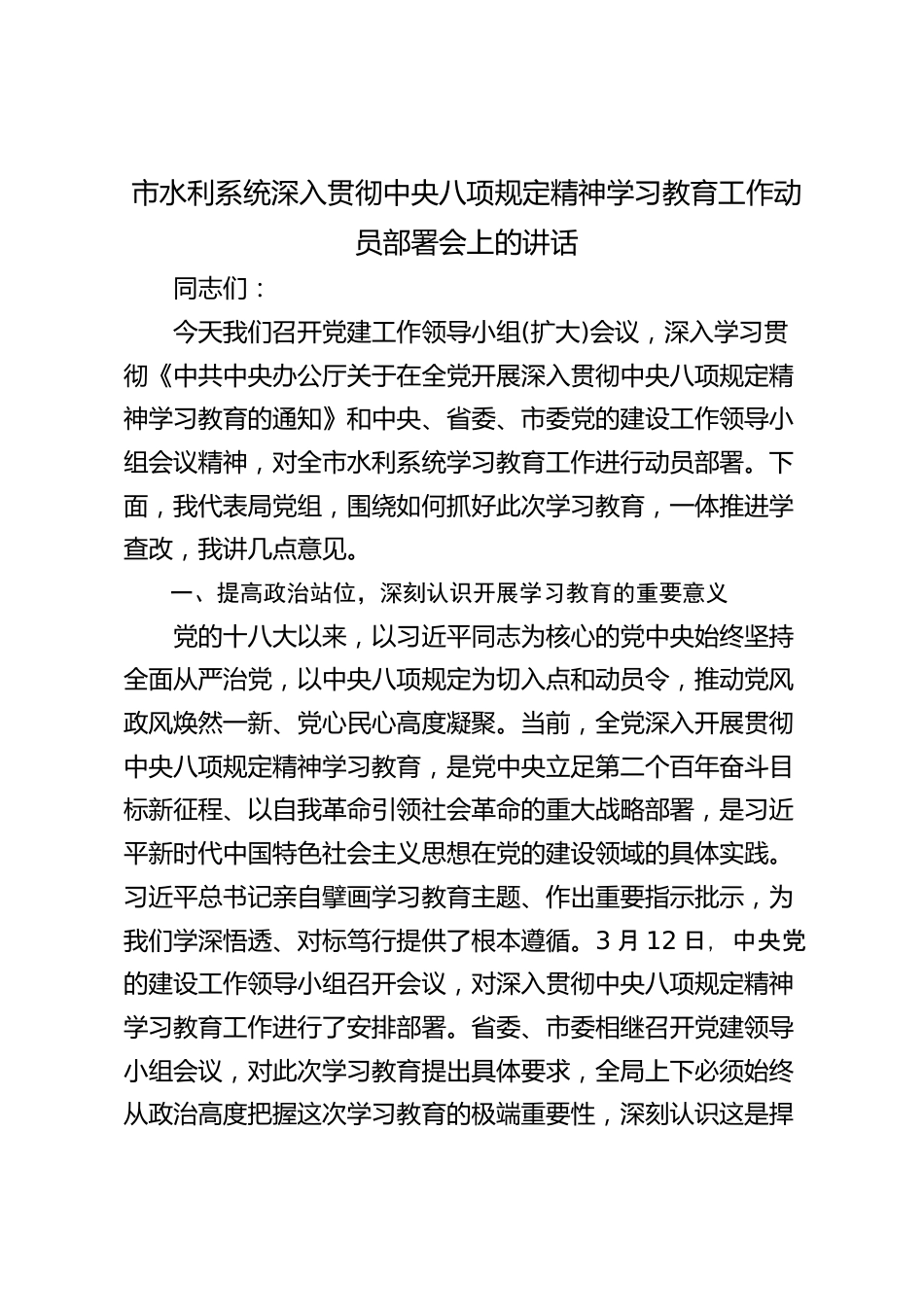 市水利系统深入贯彻中央八项规定精神学习教育工作动员部署会上的讲话

同志们：

今天我们召开党建工作领导小组(扩大)会议，深入学习贯彻《中共中央办公厅关于在全党开展深入贯彻中央八项规定精神学习教育的通知》和中央、省委、市委党的建设工作领导小组会议精神，对全市水利系统学习教育工作进行动员部署。下面，我代表局党组，围绕如何抓好此次学习教育，一体推进学查改，我讲几点意见。

一、提高政治站位，深刻认识开展学习教育的重要意义

党的十八大以来，以习近平同志为核心的党中央始终坚持全面从严治党，以中央八项规定为切入点和动员令，推动党风政风焕然一新、党心民心高度凝聚。当前，全党深入开展贯彻中央八项规定精神学习教育，是党中央立足第二个百年奋斗目标新征程、以自我革命引领社会革命的重大战略部署，是习近平新时代中国特色社会主义思想在党的建设领域的具体实践。习近平总书记亲自擘画学习教育主题、作出重要指示批示，为我们学深悟透、对标笃行提供了根本遵循。3月12日，中央党的建设工作领导小组召开会议，对深入贯彻中央八项规定精神学习教育工作进行了安排部署。省委、市委相继召开党建领导小组会议，对此次学习教育提出具体要求，全局上下必须始终从政治高度把握这次学习教育的极端重要性，深刻认识这是捍